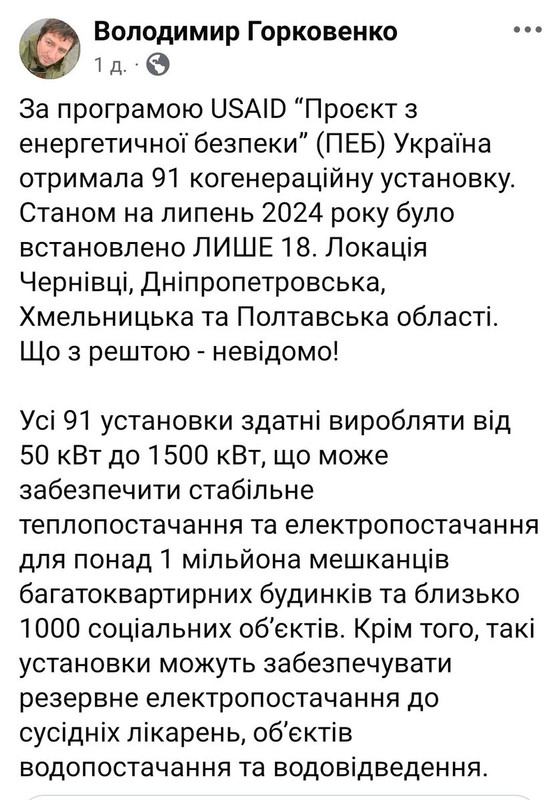 Володимир Горковенко
1 д. ·

За програмою USAID “Проєкт з енергетичної безпеки” (ПЕБ) Україна отримала 91 когенераційну установку. Станом на липень 2024 року було встановлено ЛИШЕ 18. Локація Чернівці, Дніпропетровська, Хмельницька та Полтавська області. Що з рештою - невідомо!

Усі 91 установки здатні виробляти від 50 кВт до 1500 кВт, що може забезпечити стабільне теплопостачання та електропостачання для понад 1 мільйона мешканців багатоквартирних будинків та близько 1000 соціальних об'єктів. Крім того, такі установки можуть забезпечувати резервне електропостачання до сусідніх лікарень, об'єктів водопостачання та водовідведення.